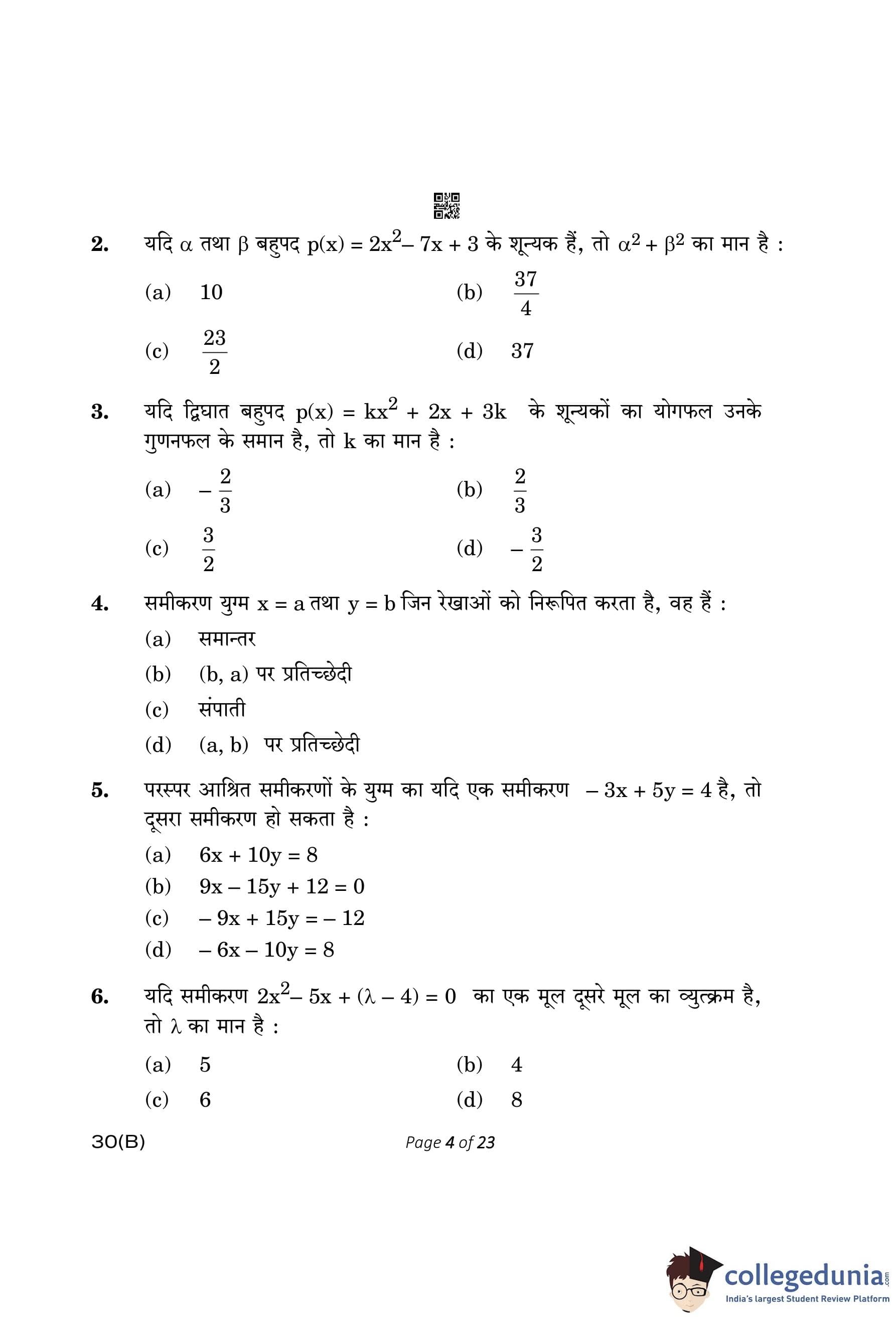 2. यदि $\alpha$ तथा $\beta$ बहुपद $p(x) = 2x^2 - 7x + 3$ के शून्यक हैं, तो $\alpha^2 + \beta^2$ का मान है :

(a) 10
(b) $\frac{37}{4}$
(c) $\frac{23}{2}$
(d) 37

3. यदि द्विघात बहुपद $p(x) = kx^2 + 2x + 3k$ के शून्यकों का योगफल उनके गुणनफल के समान है, तो k का मान है :

(a) $-\frac{2}{3}$
(b) $\frac{2}{3}$
(c) $\frac{3}{2}$
(d) $-\frac{3}{2}$

4. समीकरण युग्म $x = a$ तथा $y = b$ जिन रेखाओं को निरूपित करता है, वह हैं :

(a) समान्तर
(b) (b, a) पर प्रतिच्छेदी
(c) संपाती
(d) (a, b) पर प्रतिच्छेदी

5. परस्पर आश्रित समीकरणों के युग्म का यदि एक समीकरण $-3x + 5y = 4$ है, तो दूसरा समीकरण हो सकता है :

(a) $6x + 10y = 8$
(b) $9x - 15y + 12 = 0$
(c) $-9x + 15y = -12$
(d) $-6x - 10y = 8$

6. यदि समीकरण $2x^2 - 5x + (\lambda - 4) = 0$ का एक मूल दूसरे मूल का व्युत्क्रम है, तो $\lambda$ का मान है :

(a) 5
(b) 4
(c) 6
(d) 8

30(B)
Page 4 of 23

collegedunia.com
India's largest Student Review Platform